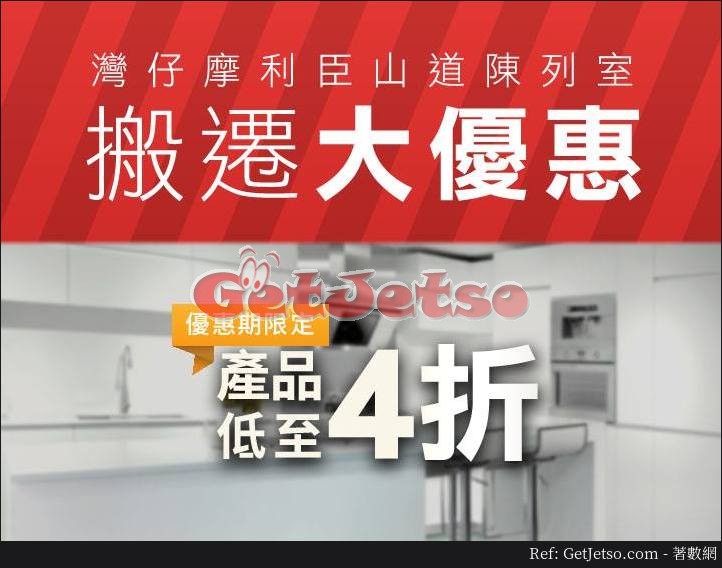 灣仔摩利臣山道陳列室

搬遷大優惠

GetJetso

優惠期限定

產品低至4折

Ref: GetJetso.com - 著數網